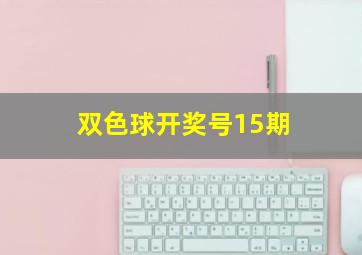 双色球开奖号15期